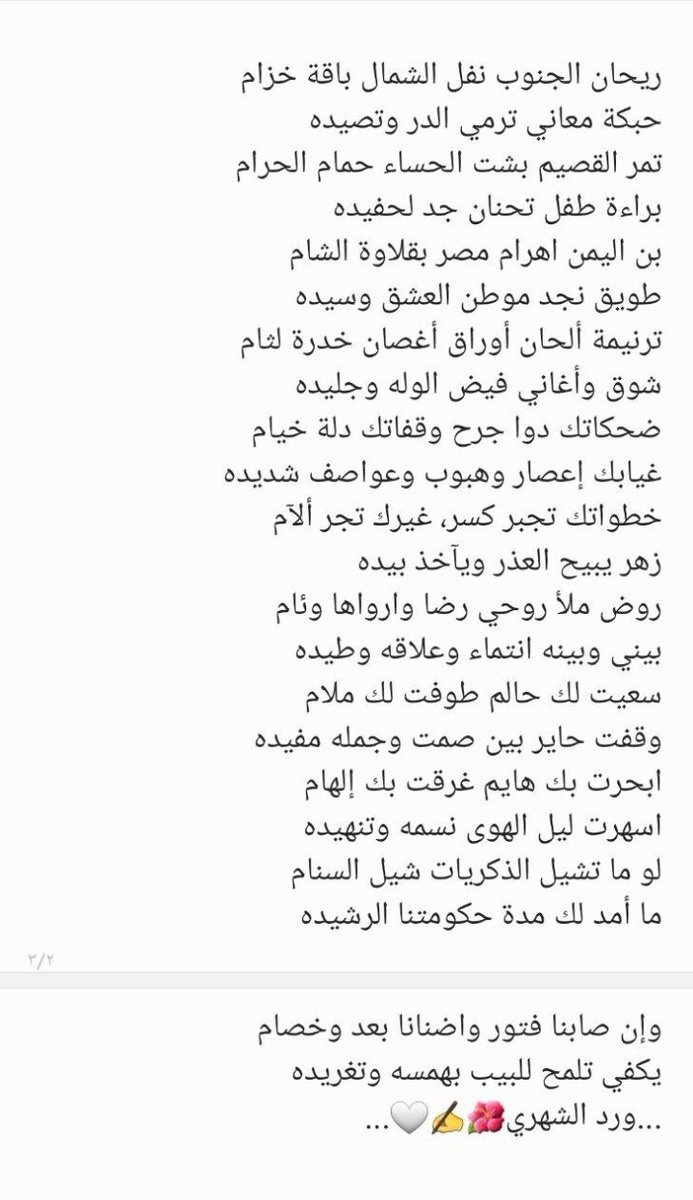 ريحان الجنوب نفل الشمال باقة خزام
حبكة معاني ترمي الدر وتصيده
تمر القصيم بشت الحساء حمام الحرام
براءة طفل تحنان جد لحفيده
بن اليمن اهرام مصر بقلاوة الشام
طويق نجد موطن العشق وسيده
ترنيمة ألحان أوراق أغصان خدرة لثام
شوق وأغاني فيض الوله وجليده
ضحكاتك دوا جرح وقفاتك دلة خيام
غيابك إعصار وهبوب وعواصف شديده
خطواتك تجبر كسر، غيرك تجر الآم
زهر يبيح العذر ويآخذ بيده
روض ملأ روحي رضا وارواها وئام
بيني وبينه انتماء وعلاقه وطيده
سعيت لك حالم طوفت لك ملام
وقفت حاير بين صمت وجمله مفيده
ابحرت بك هايم غرقت بك إلهام
اسهرت ليل الهوى نسمه وتنهيده
لو ما تشيل الذكريات شيل السنام
ما أمد لك مدة حكومتنا الرشيده
٣/٢

وإن صابنا فتور واضنانا بعد وخصام
يكفي تلمح للبيب بهمسه وتغريده
...ورد الشهري🌺✍🤍...